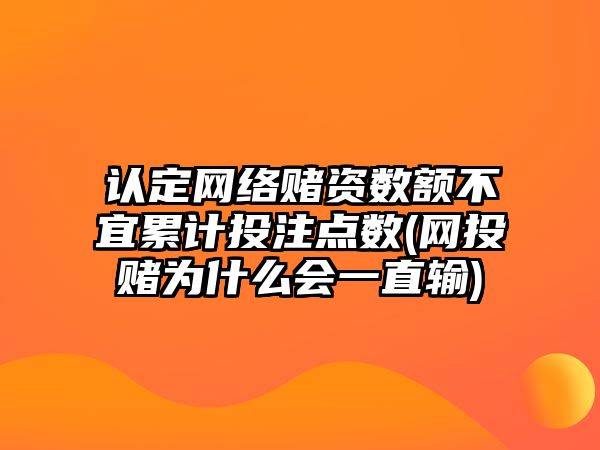 认定网络赌资数额不宜累计投注点数(网投赌为什么会一直输)